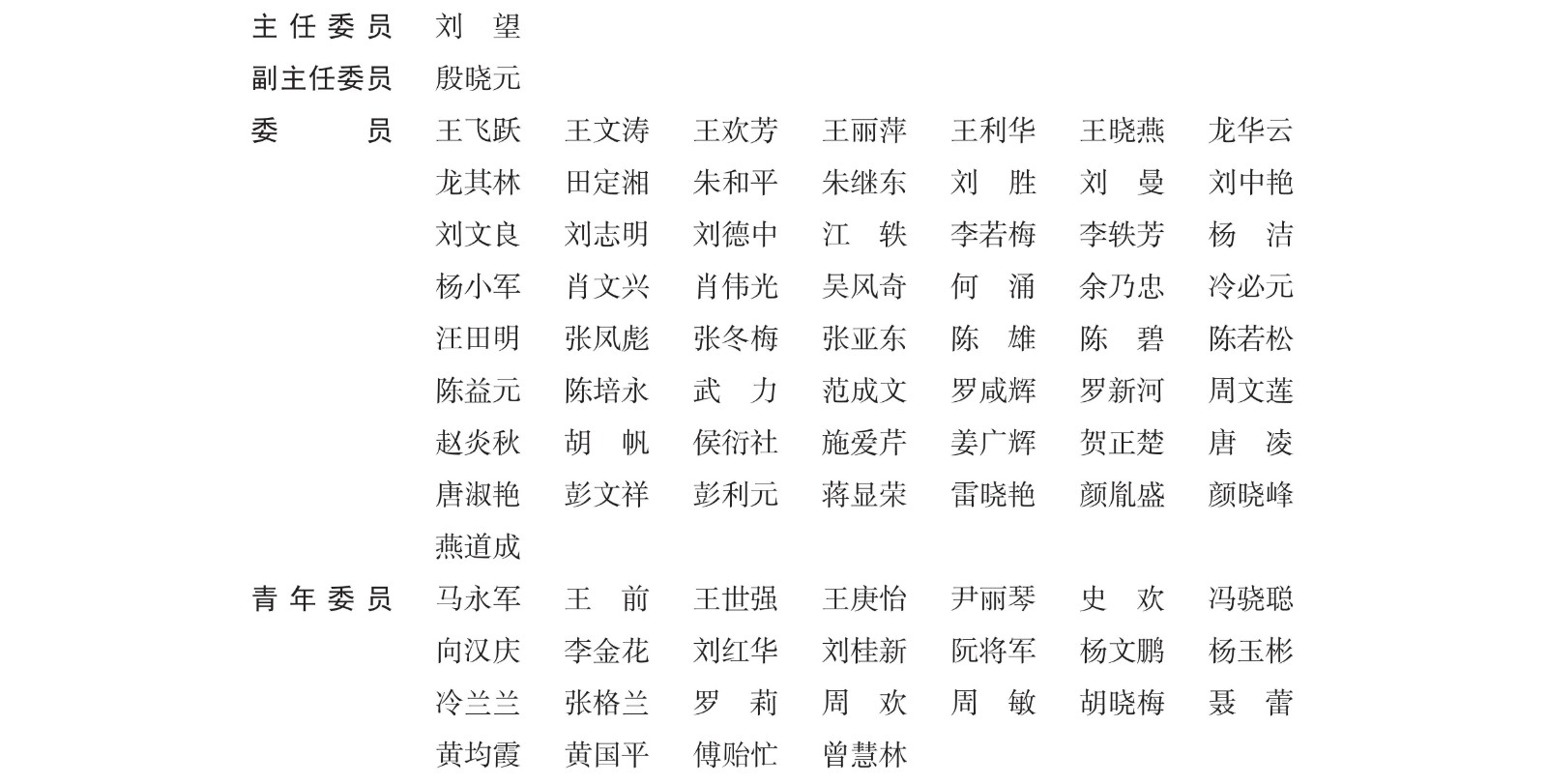 主任委员　刘　望

副主任委员　殷晓元

委　　员　王飞跃　王文涛　王欢芳　王丽萍　王利华　王晓燕　龙华云
龙其林　田定湘　朱和平　朱继东　刘　胜　刘　曼　刘中艳
刘文良　刘志明　刘德中　江　轶　李若梅　李轶芳　杨　洁
杨小军　肖文兴　肖伟光　吴风奇　何　涌　余乃忠　冷必元
汪田明　张凤彪　张冬梅　张亚东　陈　雄　陈　碧　陈若松
陈益元　陈培永　武　力　范成文　罗咸辉　罗新河　周文莲
赵炎秋　胡　帆　侯衍社　施爱芹　姜广辉　贺正楚　唐　凌
唐淑艳　彭文祥　彭利元　蒋显荣　雷晓艳　颜胤盛　颜晓峰
燕道成

青年委员　马永军　王　前　王世强　王庚怡　尹丽琴　史　欢　冯骁聪
向汉庆　李金花　刘红华　刘桂新　阮将军　杨文鹏　杨玉彬
冷兰兰　张格兰　罗　莉　周　欢　周　敏　胡晓梅　聂　蕾
黄均霞　黄国平　傅贻忙　曾慧林